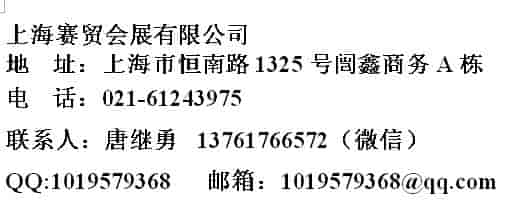 上海赛贸会展有限公司
地　址：上海市恒南路 1325 号闾鑫商务 A 栋
电　话：021-61243975
联系人：唐继勇　13761766572（微信）
QQ:1019579368　　邮箱：1019579368@qq.com